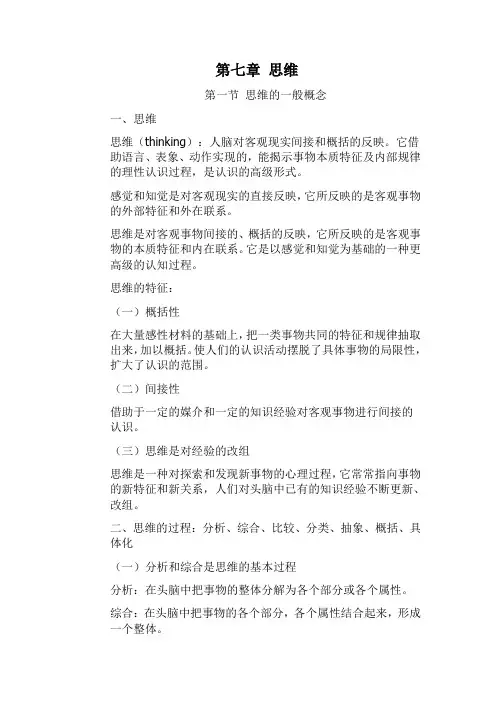 第七章 思维

第一节 思维的一般概念

一、思维

思维（thinking）：人脑对客观现实间接和概括的反映。它借助语言、表象、动作实现的，能揭示事物本质特征及内部规律的理性认识过程，是认识的高级形式。

感觉和知觉是对客观现实的直接反映，它所反映的是客观事物的外部特征和外在联系。

思维是对客观事物间接的、概括的反映，它所反映的是客观事物的本质特征和内在联系。它是以感觉和知觉为基础的一种更高级的认知过程。

思维的特征：

（一）概括性

在大量感性材料的基础上，把一类事物共同的特征和规律抽取出来，加以概括。使人们的认识活动摆脱了具体事物的局限性，扩大了认识的范围。

（二）间接性

借助于一定的媒介和一定的知识经验对客观事物进行间接的认识。

（三）思维是对经验的改组

思维是一种对探索和发现新事物的心理过程，它常常指向事物的新特征和新关系，人们对头脑中已有的知识经验不断更新、改组。

二、思维的过程：分析、综合、比较、分类、抽象、概括、具体化

（一）分析和综合是思维的基本过程

分析：在头脑中把事物的整体分解为各个部分或各个属性。

综合：在头脑中把事物的各个部分，各个属性结合起来，形成一个整体。